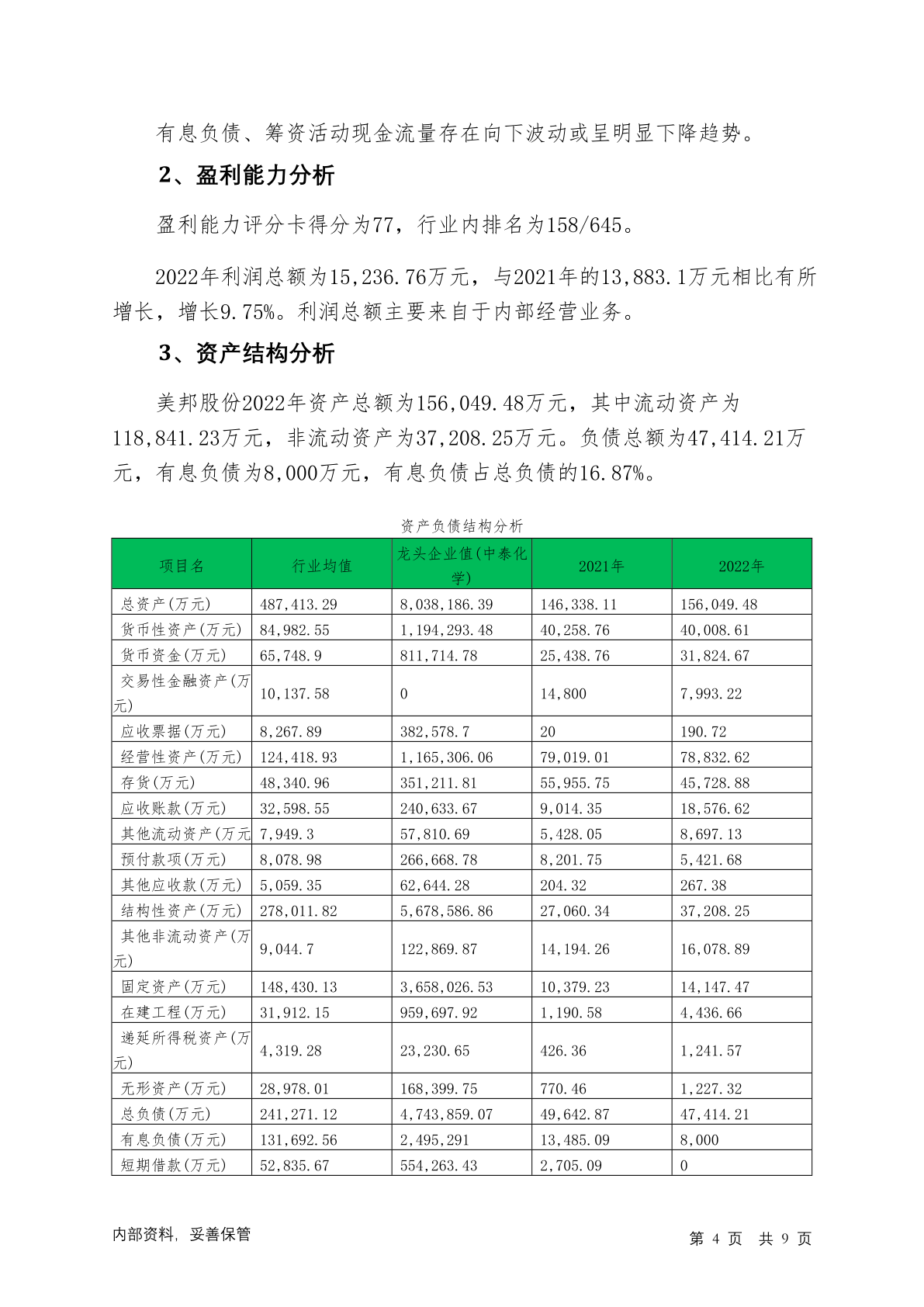 有息负债、筹资活动现金流量存在向下波动或呈明显下降趋势。

2、盈利能力分析

盈利能力评分卡得分为77，行业内排名为158/645。

2022年利润总额为15,236.76万元，与2021年的13,883.1万元相比有所增长，增长9.75%。利润总额主要来自于内部经营业务。

3、资产结构分析

美邦股份2022年资产总额为156,049.48万元，其中流动资产为118,841.23万元，非流动资产为37,208.25万元。负债总额为47,414.21万元，有息负债为8,000万元，有息负债占总负债的16.87%。

资产负债结构分析

| 项目名 | 行业均值 | 龙头企业值(中泰化学) | 2021年 | 2022年 |
|---|---|---|---|---|
| 总资产(万元) | 487,413.29 | 8,038,186.39 | 146,338.11 | 156,049.48 |
| 货币性资产(万元) | 84,982.55 | 1,194,293.48 | 40,258.76 | 40,008.61 |
| 货币资金(万元) | 65,748.9 | 811,714.78 | 25,438.76 | 31,824.67 |
| 交易性金融资产(万元) | 10,137.58 | 0 | 14,800 | 7,993.22 |
| 应收票据(万元) | 8,267.89 | 382,578.7 | 20 | 190.72 |
| 经营性资产(万元) | 124,418.93 | 1,165,306.06 | 79,019.01 | 78,832.62 |
| 存货(万元) | 48,340.96 | 351,211.81 | 55,955.75 | 45,728.88 |
| 应收账款(万元) | 32,598.55 | 240,633.67 | 9,014.35 | 18,576.62 |
| 其他流动资产(万元 | 7,949.3 | 57,810.69 | 5,428.05 | 8,697.13 |
| 预付款项(万元) | 8,078.98 | 266,668.78 | 8,201.75 | 5,421.68 |
| 其他应收款(万元) | 5,059.35 | 62,644.28 | 204.32 | 267.38 |
| 结构性资产(万元) | 278,011.82 | 5,678,586.86 | 27,060.34 | 37,208.25 |
| 其他非流动资产(万元) | 9,044.7 | 122,869.87 | 14,194.26 | 16,078.89 |
| 固定资产(万元) | 148,430.13 | 3,658,026.53 | 10,379.23 | 14,147.47 |
| 在建工程(万元) | 31,912.15 | 959,697.92 | 1,190.58 | 4,436.66 |
| 递延所得税资产(万元) | 4,319.28 | 23,230.65 | 426.36 | 1,241.57 |
| 无形资产(万元) | 28,978.01 | 168,399.75 | 770.46 | 1,227.32 |
| 总负债(万元) | 241,271.12 | 4,743,859.07 | 49,642.87 | 47,414.21 |
| 有息负债(万元) | 131,692.56 | 2,495,291 | 13,485.09 | 8,000 |
| 短期借款(万元) | 52,835.67 | 554,263.43 | 2,705.09 | 0 |

内部资料，妥善保管　　第 4 页 共 9 页